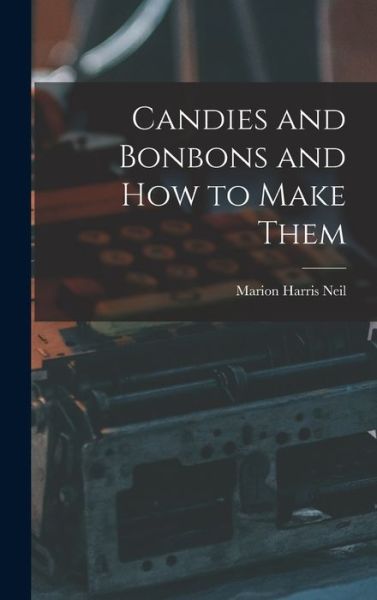 Candies and Bonbons and How to Make Them

Marion Harris Neil